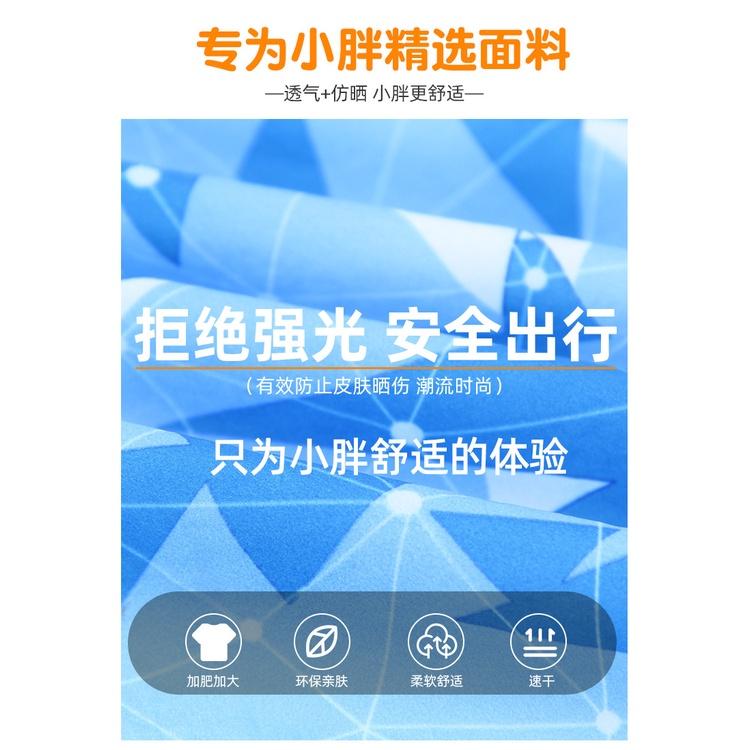 专为小胖精选面料

—透气+仿晒 小胖更舒适—

拒绝强光 安全出行

（有效防止皮肤晒伤 潮流时尚）

只为小胖舒适的体验

加肥加大

环保亲肤

柔软舒适

速干